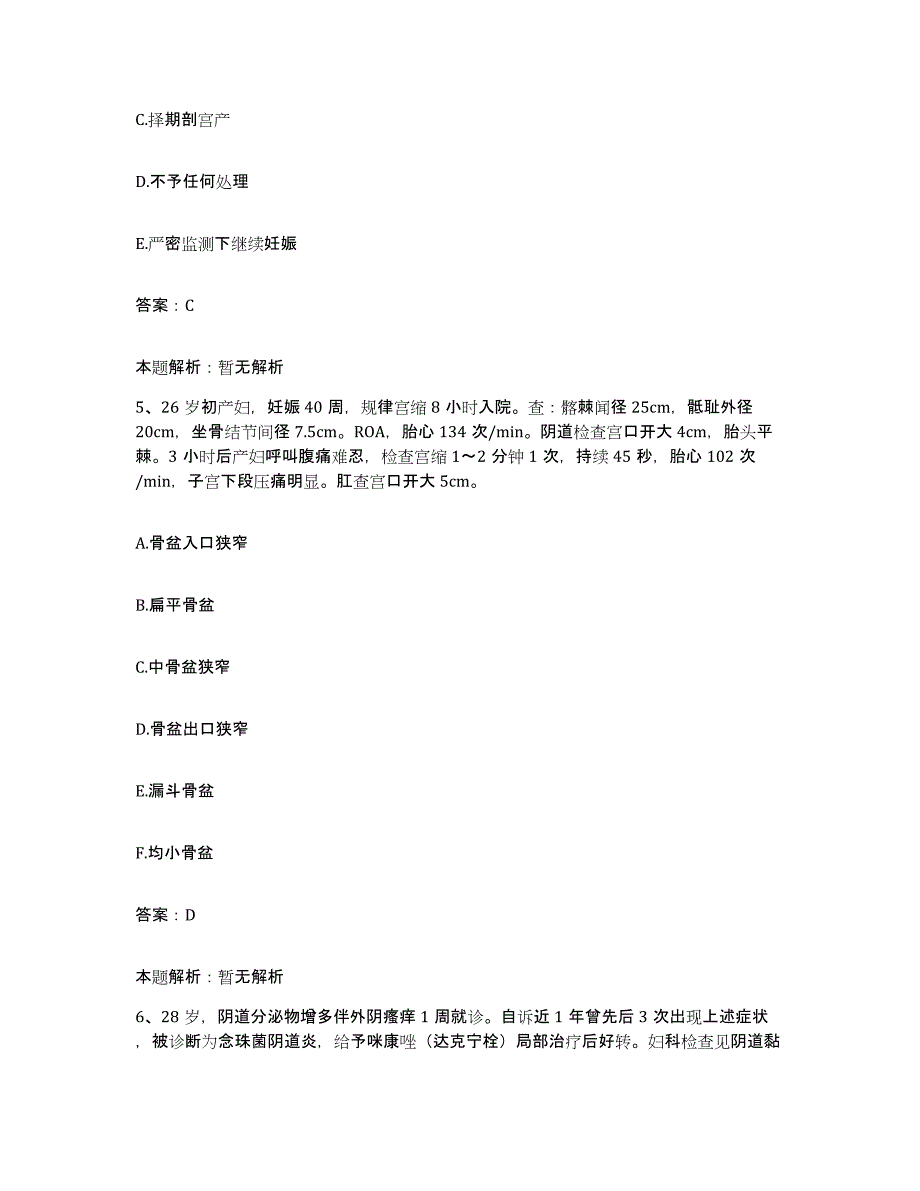 C.择期剖宫产

D.不予任何处理

E.严密监测下继续妊娠

答案：C

本题解析：暂无解析

5、26岁初产妇，妊娠40周，规律宫缩8小时入院。查：髂棘间径25cm，骶耻外径20cm，坐骨结节间径7.5cm。ROA，胎心134次/min。阴道检查宫口开大4cm，胎头平棘。3小时后产妇呼叫腹痛难忍，检查宫缩1～2分钟1次，持续45秒，胎心102次/min，子宫下段压痛明显。肛查宫口开大5cm。

A.骨盆入口狭窄

B.扁平骨盆

C.中骨盆狭窄

D.骨盆出口狭窄

E.漏斗骨盆

F.均小骨盆

答案：D

本题解析：暂无解析

6、28岁，阴道分泌物增多伴外阴瘙痒1周就诊。自诉近1年曾先后3次出现上述症状，被诊断为念珠菌阴道炎，给予咪康唑（达克宁栓）局部治疗后好转。妇科检查见阴道黏